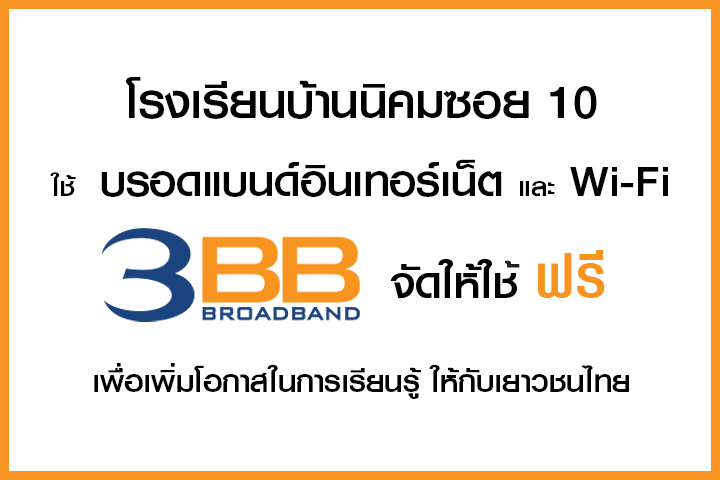 โรงเรียนบ้านนิคมซอย 10

ใช้ บรอดแบนด์อินเทอร์เน็ต และ Wi-Fi

3BB BROADBAND จัดให้ใช้ ฟรี

เพื่อเพิ่มโอกาสในการเรียนรู้ ให้กับเยาวชนไทย